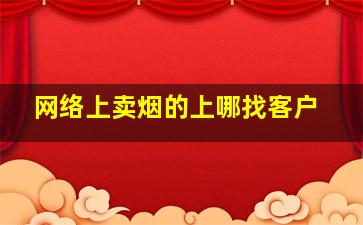 网络上卖烟的上哪找客户